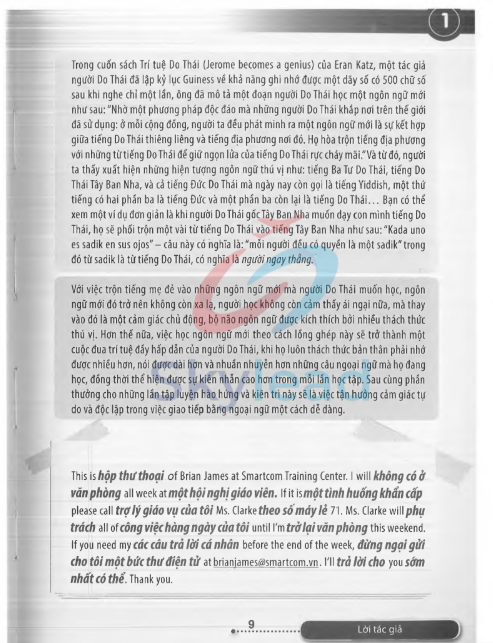 1

Trong cuốn sách Trí tuệ Do Thái (Jerome becomes a genius) của Eran Katz, một tác giả người Do Thái đã lập kỷ lục Guiness về khả năng ghi nhớ được một dãy số có 500 chữ số sau khi nghe chỉ một lần, ông đã mô tả một đoạn người Do Thái học một ngôn ngữ mới như sau: "Nhờ một phương pháp độc đáo mà những người Do Thái khắp nơi trên thế giới đã sử dụng: ở mỗi cộng đồng, người ta đều phát minh ra một ngôn ngữ mới là sự kết hợp giữa tiếng Do Thái thiêng liêng và tiếng địa phương nơi đó. Họ hòa trộn tiếng địa phương với những từ tiếng Do Thái để giữ ngọn lửa của tiếng Do Thái rực cháy mãi." Và từ đó, người ta thấy xuất hiện những hiện tượng ngôn ngữ thú vị như: tiếng Ba Tư Do Thái, tiếng Do Thái Tây Ban Nha, và cả tiếng Đức Do Thái mà ngày nay còn gọi là tiếng Yiddish, một thứ tiếng có hai phần ba là tiếng Đức và một phần ba còn lại là tiếng Do Thái... Bạn có thể xem một ví dụ đơn giản là khi người Do Thái gốc Tây Ban Nha muốn dạy con mình tiếng Do Thái, họ sẽ phối trộn một vài từ tiếng Do Thái vào tiếng Tây Ban Nha như sau: "Kada uno es sadik en sus ojos" – câu này có nghĩa là: "mỗi người đều có quyền là một sadik" trong đó từ sadik là từ tiếng Do Thái, có nghĩa là người ngay thẳng.

Với việc trộn tiếng mẹ đẻ vào những ngôn ngữ mới mà người Do Thái muốn học, ngôn ngữ mới đó trở nên không còn xa lạ, người học không còn cảm thấy ái ngại nữa, mà thay vào đó là một cảm giác chủ động, bộ não ngôn ngữ được kích thích bởi nhiều thách thức thú vị. Hơn thế nữa, việc học ngôn ngữ mới theo cách lồng ghép này sẽ trở thành một cuộc đua trí tuệ đầy hấp dẫn của người Do Thái, khi họ luôn thách thức bản thân phải nhớ được nhiều hơn, nói được dài hơn và nhuần nhuyễn hơn những câu ngoại ngữ mà họ đang học, đồng thời thể hiện được sự kiên nhẫn cao hơn trong mỗi lần học tập. Sau cùng phần thưởng cho những lần tập luyện hào hứng và kiên trì này sẽ là việc tận hưởng cảm giác tự do và độc lập trong việc giao tiếp bằng ngoại ngữ một cách dễ dàng.

This is hộp thư thoại of Brian James at Smartcom Training Center. I will không có ở văn phòng all week at một hội nghị giáo viên. If it is một tình huống khẩn cấp please call trợ lý giáo vụ của tôi Ms. Clarke theo số máy lẻ 71. Ms. Clarke will phụ trách all of công việc hàng ngày của tôi until I'm trở lại văn phòng this weekend. If you need my các câu trả lời cá nhân before the end of the week, đừng ngại gửi cho tôi một bức thư điện tử at brianjames@smartcom.vn. I'll trả lời cho you sớm nhất có thể. Thank you.

9

Lời tác giả